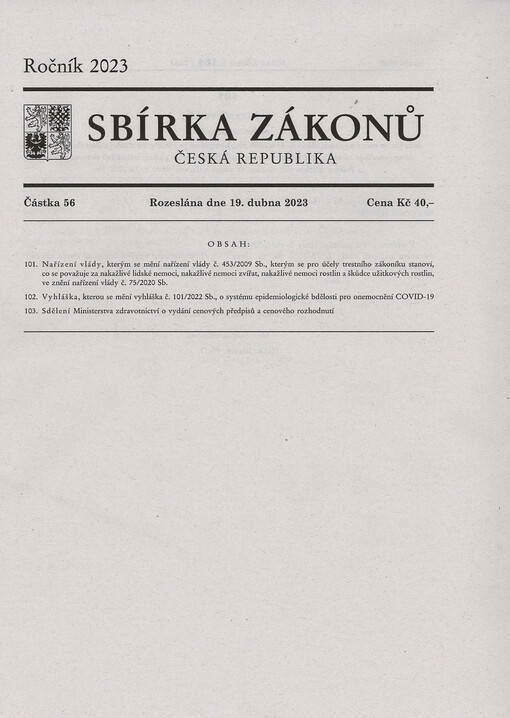 Ročník 2023

SBÍRKA ZÁKONŮ
ČESKÁ REPUBLIKA

Částka 56 Rozeslána dne 19. dubna 2023 Cena Kč 40,–

OBSAH:

101. Nařízení vlády, kterým se mění nařízení vlády č. 453/2009 Sb., kterým se pro účely trestního zákoníku stanoví, co se považuje za nakažlivé lidské nemoci, nakažlivé nemoci zvířat, nakažlivé nemoci rostlin a škůdce užitkových rostlin, ve znění nařízení vlády č. 75/2020 Sb.

102. Vyhláška, kterou se mění vyhláška č. 101/2022 Sb., o systému epidemiologické bdělosti pro onemocnění COVID-19

103. Sdělení Ministerstva zdravotnictví o vydání cenových předpisů a cenového rozhodnutí